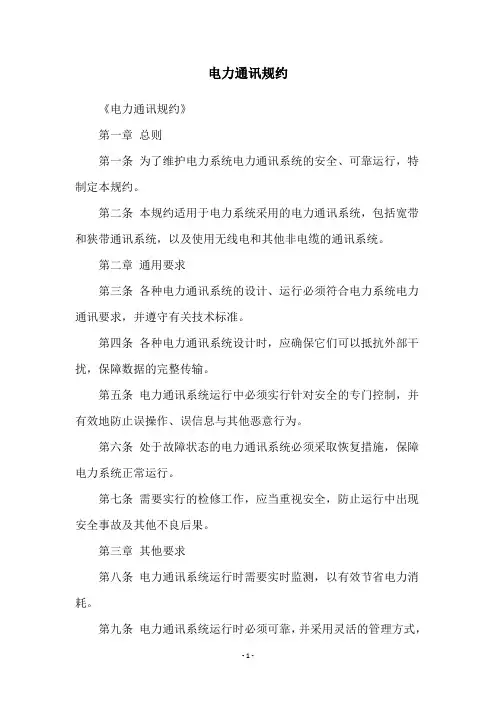 电力通讯规约

《电力通讯规约》

第一章 总则

第一条 为了维护电力系统电力通讯系统的安全、可靠运行，特制定本规约。

第二条 本规约适用于电力系统采用的电力通讯系统，包括宽带和狭带通讯系统，以及使用无线电和其他非电缆的通讯系统。

第二章 通用要求

第三条 各种电力通讯系统的设计、运行必须符合电力系统电力通讯要求，并遵守有关技术标准。

第四条 各种电力通讯系统设计时，应确保它们可以抵抗外部干扰，保障数据的完整传输。

第五条 电力通讯系统运行中必须实行针对安全的专门控制，并有效地防止误操作、误信息与其他恶意行为。

第六条 处于故障状态的电力通讯系统必须采取恢复措施，保障电力系统正常运行。

第七条 需要实行的检修工作，应当重视安全，防止运行中出现安全事故及其他不良后果。

第三章 其他要求

第八条 电力通讯系统运行时需要实时监测，以有效节省电力消耗。

第九条 电力通讯系统运行时必须可靠，并采用灵活的管理方式，

- 1 -